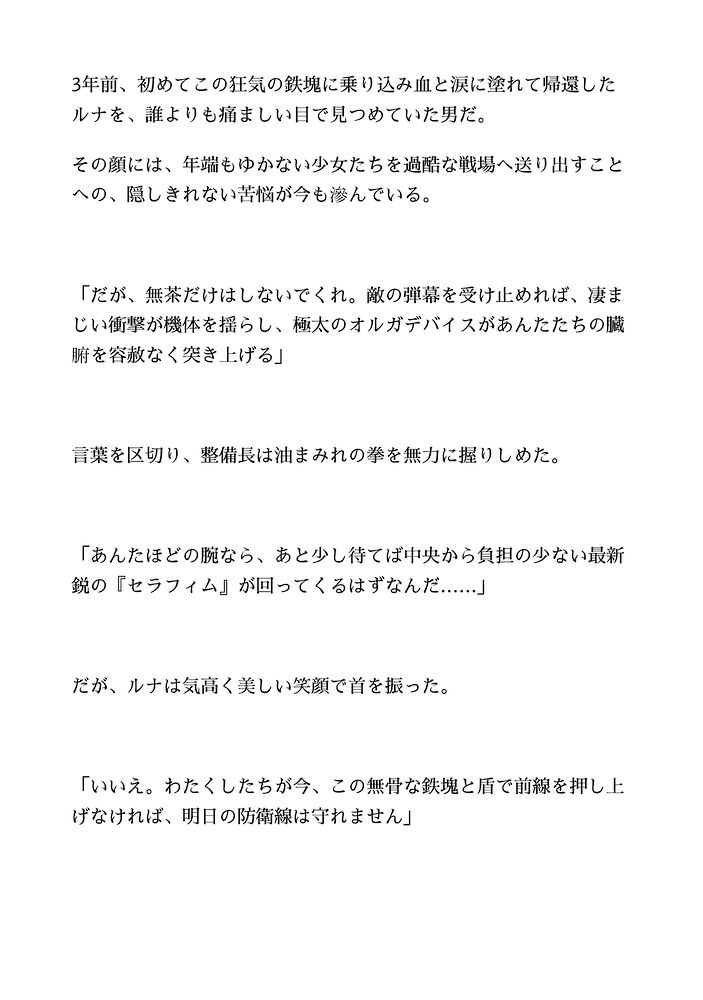 3年前、初めてこの狂気の鉄塊に乗り込み血と涙に塗れて帰還したルナを、誰よりも痛ましい目で見つめていた男だ。

その顔には、年端もゆかない少女たちを過酷な戦場へ送り出すことへの、隠しきれない苦悩が今も滲んでいる。

「だが、無茶だけはしないでくれ。敵の弾幕を受け止めれば、凄まじい衝撃が機体を揺らし、極太のオルガデバイスがあんたたちの臓腑を容赦なく突き上げる」

言葉を区切り、整備長は油まみれの拳を無力に握りしめた。

「あんたほどの腕なら、あと少し待てば中央から負担の少ない最新鋭の『セラフィム』が回ってくるはずなんだ……」

だが、ルナは気高く美しい笑顔で首を振った。

「いいえ。わたくしたちが今、この無骨な鉄塊と盾で前線を押し上げなければ、明日の防衛線は守れません」